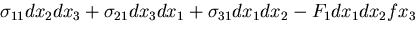 $\sigma_{11}dx_2dx_3 + \sigma_{21}dx_3dx_1 + \sigma_{31}dx_1dx_2 - F_1dx_1dx_2fx_3$